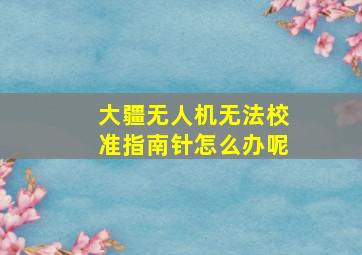 大疆无人机无法校准指南针怎么办呢